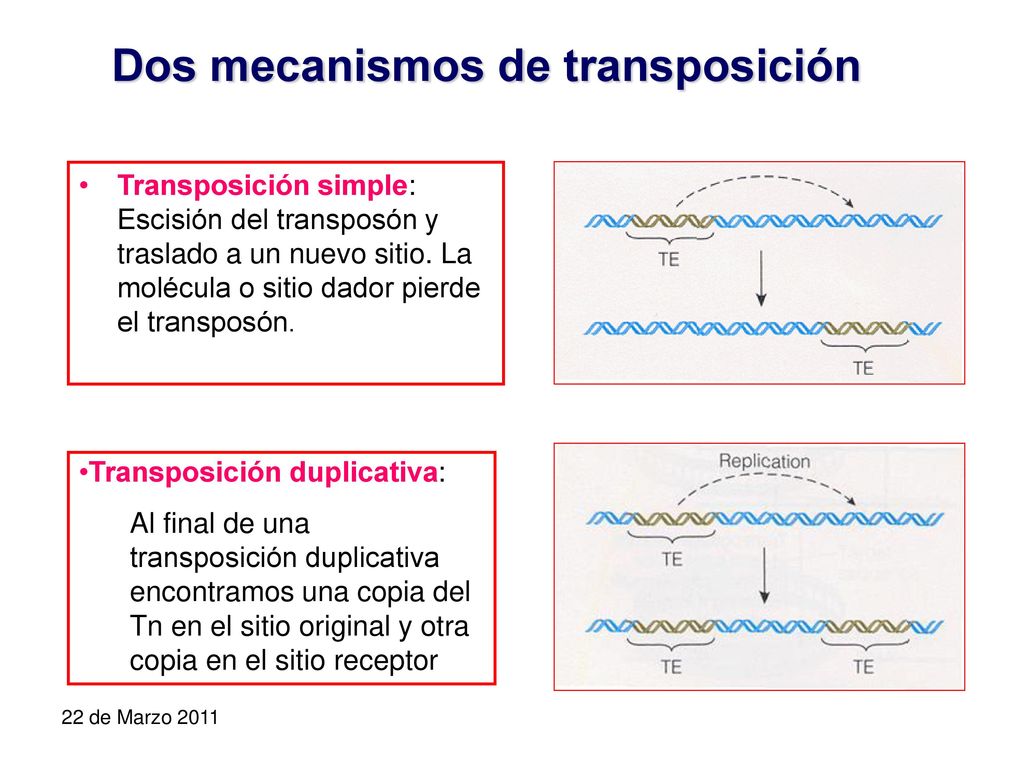 Dos mecanismos de transposición

• Transposición simple: Escisión del transposón y traslado a un nuevo sitio. La molécula o sitio dador pierde el transposón.

TE

TE

•Transposición duplicativa:

Al final de una transposición duplicativa encontramos una copia del Tn en el sitio original y otra copia en el sitio receptor

Replication

TE

TE

TE

22 de Marzo 2011